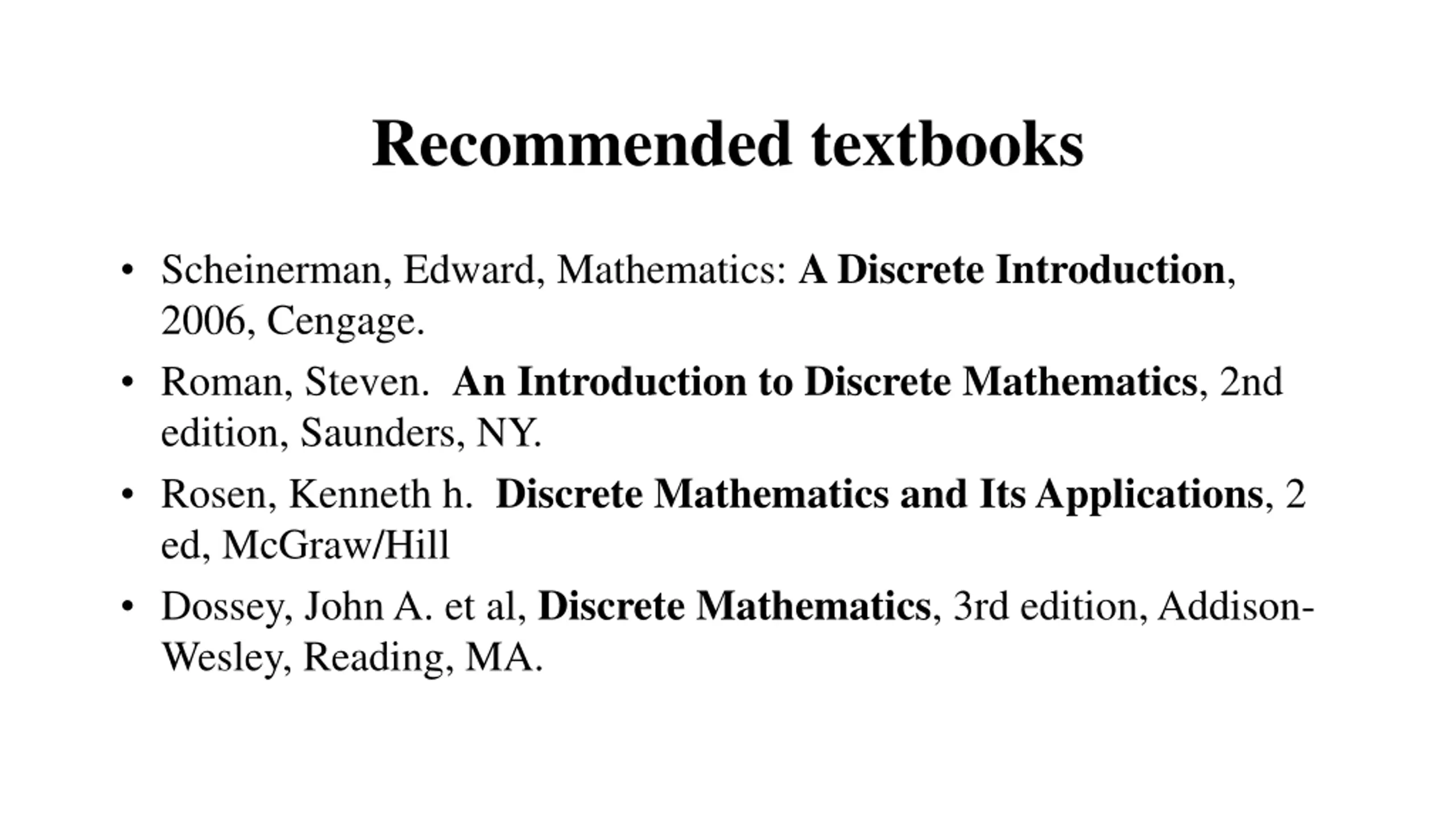 Recommended textbooks

• Scheinerman, Edward, Mathematics: A Discrete Introduction, 2006, Cengage.
• Roman, Steven. An Introduction to Discrete Mathematics, 2nd edition, Saunders, NY.
• Rosen, Kenneth h. Discrete Mathematics and Its Applications, 2 ed, McGraw/Hill
• Dossey, John A. et al, Discrete Mathematics, 3rd edition, Addison-Wesley, Reading, MA.